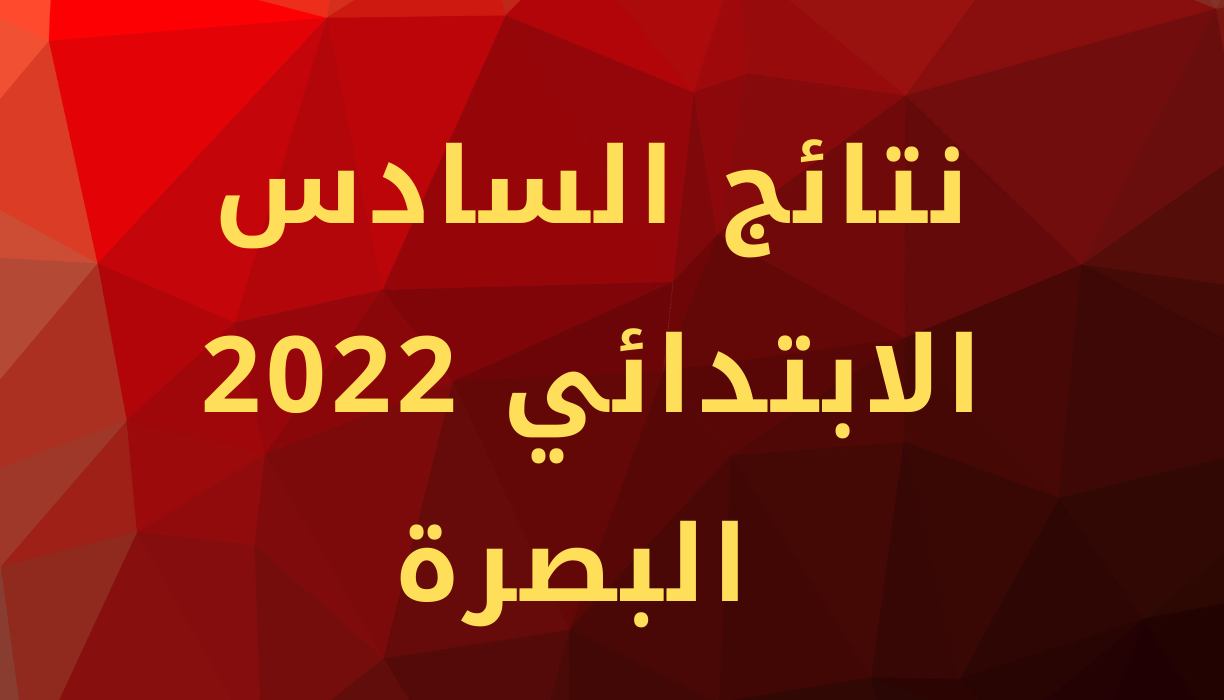 نتائج السادس
الابتدائي 2022
البصرة